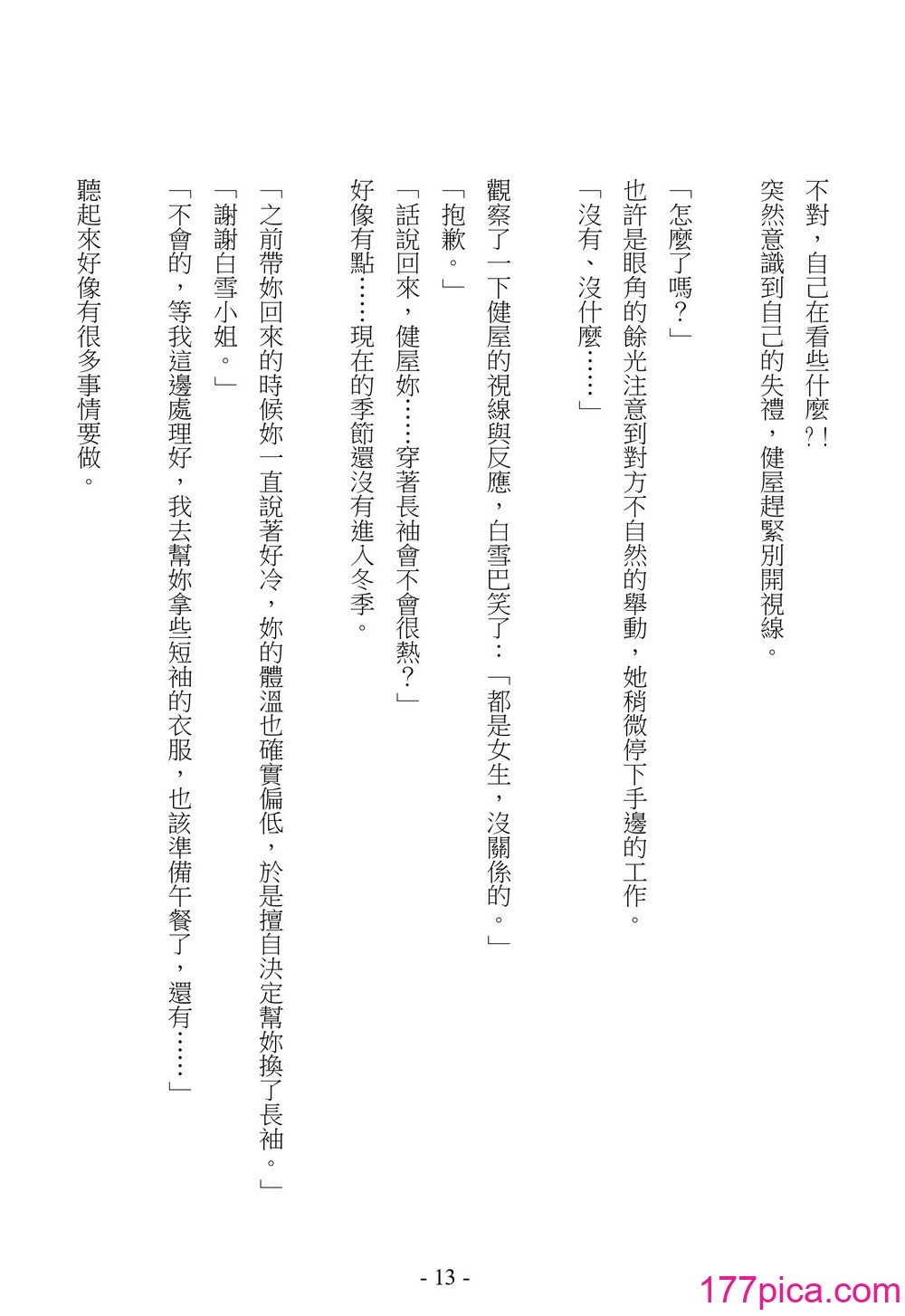 不對，自己在看些什麼?!

突然意識到自己的失禮，健屋趕緊別開視線。

「怎麼了嗎？」

也許是眼角的餘光注意到對方不自然的舉動，她稍微停下手邊的工作。

「沒有、沒什麼……」

觀察了一下健屋的視線與反應，白雪巴笑了：「都是女生，沒關係的。」

「抱歉。」

「話說回來，健屋妳……穿著長袖會不會很熱?」

好像有點……現在的季節還沒有進入冬季。

「之前帶妳回來的時候妳一直說著好冷，妳的體溫也確實偏低，於是擅自決定幫妳換了長袖。」

「謝謝白雪小姐。」

「不會的，等我這邊處理好，我去幫妳拿些短袖的衣服，也該準備午餐了，還有……」

聽起來好像有很多事情要做。

- 13 -

177pica.com